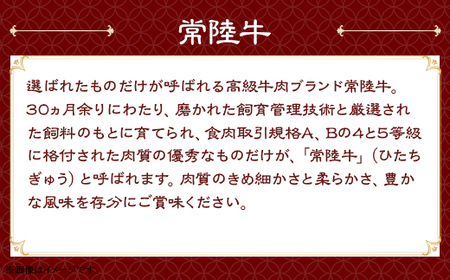 常陸牛

選ばれたものだけが呼ばれる高級牛肉ブランド常陸牛。30ヵ月余りにわたり、磨かれた飼育管理技術と厳選された飼料のもとに育てられ、食肉取引規格A、Bの4と5等級に格付された肉質の優秀なものだけが、「常陸牛」（ひたちぎゅう）と呼ばれます。肉質のきめ細かさと柔らかさ、豊かな風味を存分にご賞味ください。

※画像はイメージです。